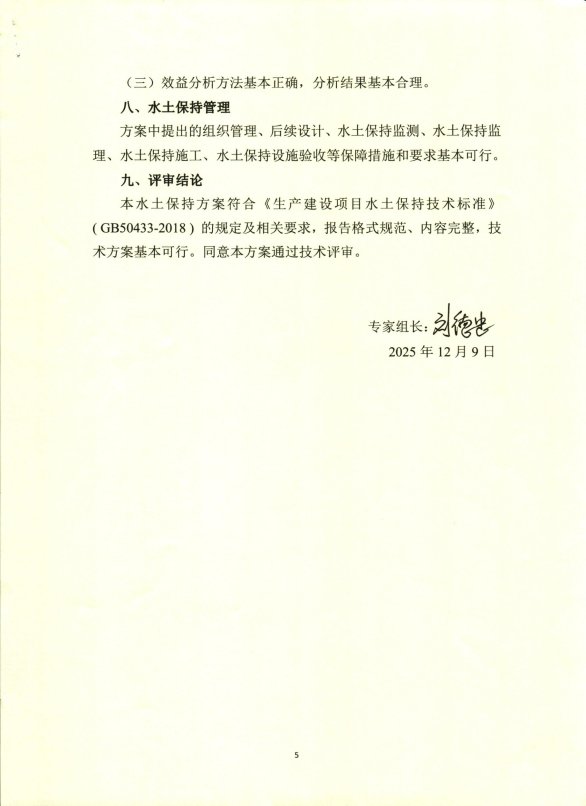 （三）效益分析方法基本正确，分析结果基本合理。

八、水土保持管理

方案中提出的组织管理、后续设计、水土保持监测、水土保持监理、水土保持施工、水土保持设施验收等保障措施和要求基本可行。

九、评审结论

本水土保持方案符合《生产建设项目水土保持技术标准》（GB50433-2018）的规定及相关要求，报告格式规范、内容完整，技术方案基本可行。同意本方案通过技术评审。

专家组长：刘德忠

2025 年 12 月 9 日

5